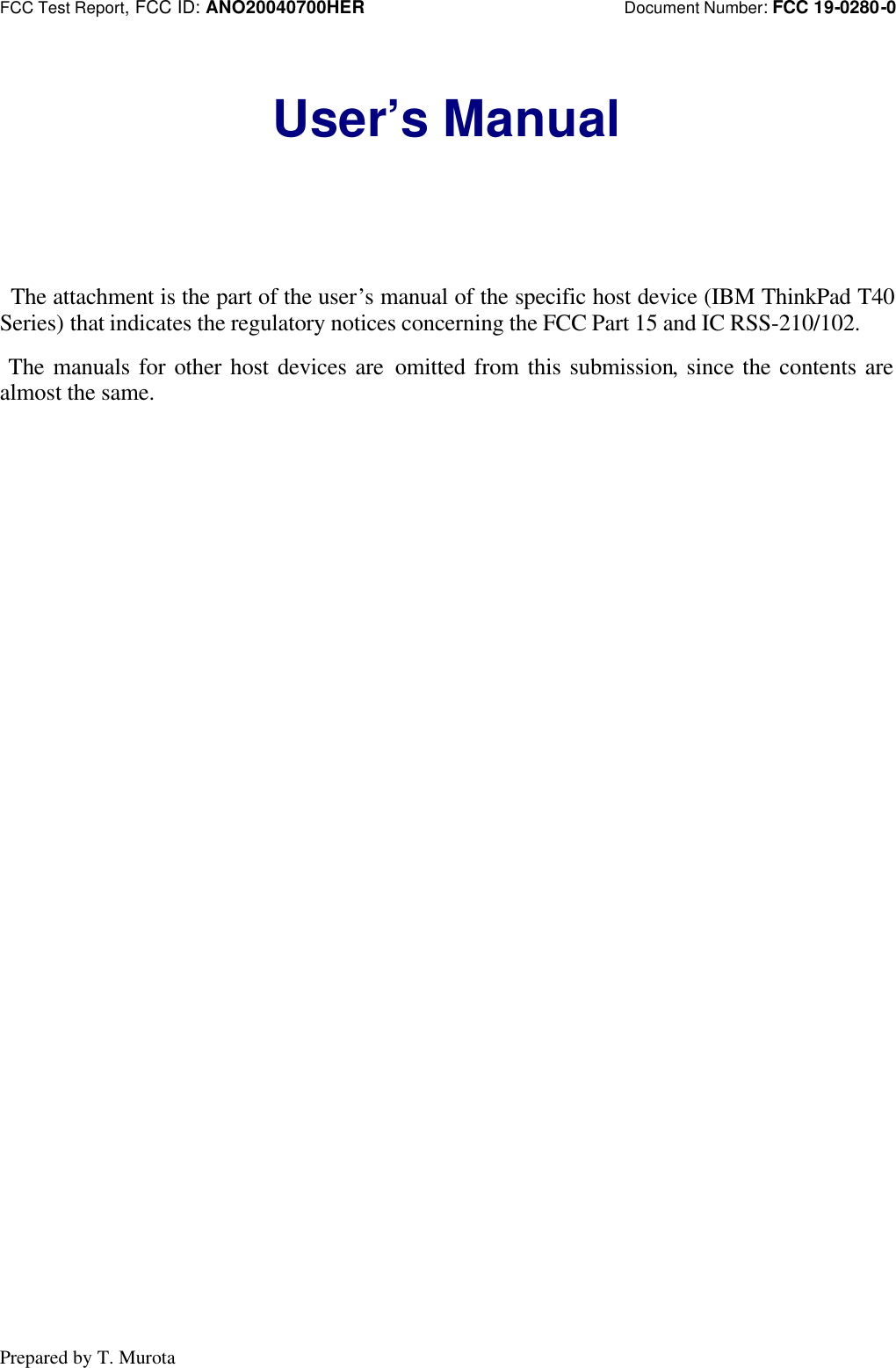 FCC Test Report, FCC ID: ANO20040700HER Document Number: FCC 19-0280-0

User's Manual

The attachment is the part of the user's manual of the specific host device (IBM ThinkPad T40 Series) that indicates the regulatory notices concerning the FCC Part 15 and IC RSS-210/102.

The manuals for other host devices are omitted from this submission, since the contents are almost the same.

Prepared by T. Murota